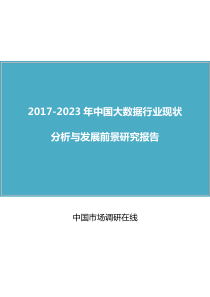 2017-2023 年中国大数据行业现状

分析与发展前景研究报告

中国市场调研在线